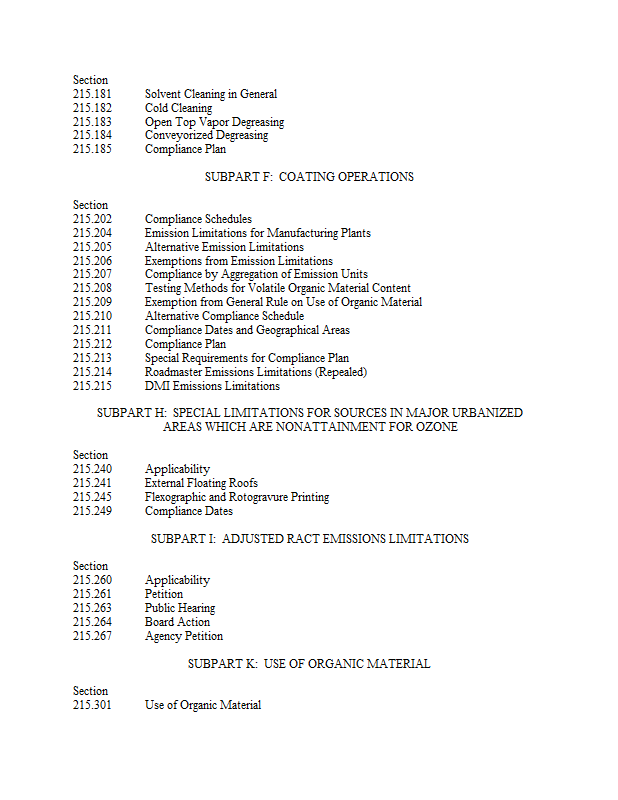 Section
215.181 Solvent Cleaning in General
215.182 Cold Cleaning
215.183 Open Top Vapor Degreasing
215.184 Conveyorized Degreasing
215.185 Compliance Plan

SUBPART F: COATING OPERATIONS

Section
215.202 Compliance Schedules
215.204 Emission Limitations for Manufacturing Plants
215.205 Alternative Emission Limitations
215.206 Exemptions from Emission Limitations
215.207 Compliance by Aggregation of Emission Units
215.208 Testing Methods for Volatile Organic Material Content
215.209 Exemption from General Rule on Use of Organic Material
215.210 Alternative Compliance Schedule
215.211 Compliance Dates and Geographical Areas
215.212 Compliance Plan
215.213 Special Requirements for Compliance Plan
215.214 Roadmaster Emissions Limitations (Repealed)
215.215 DMI Emissions Limitations

SUBPART H: SPECIAL LIMITATIONS FOR SOURCES IN MAJOR URBANIZED AREAS WHICH ARE NONATTAINMENT FOR OZONE

Section
215.240 Applicability
215.241 External Floating Roofs
215.245 Flexographic and Rotogravure Printing
215.249 Compliance Dates

SUBPART I: ADJUSTED RACT EMISSIONS LIMITATIONS

Section
215.260 Applicability
215.261 Petition
215.263 Public Hearing
215.264 Board Action
215.267 Agency Petition

SUBPART K: USE OF ORGANIC MATERIAL

Section
215.301 Use of Organic Material